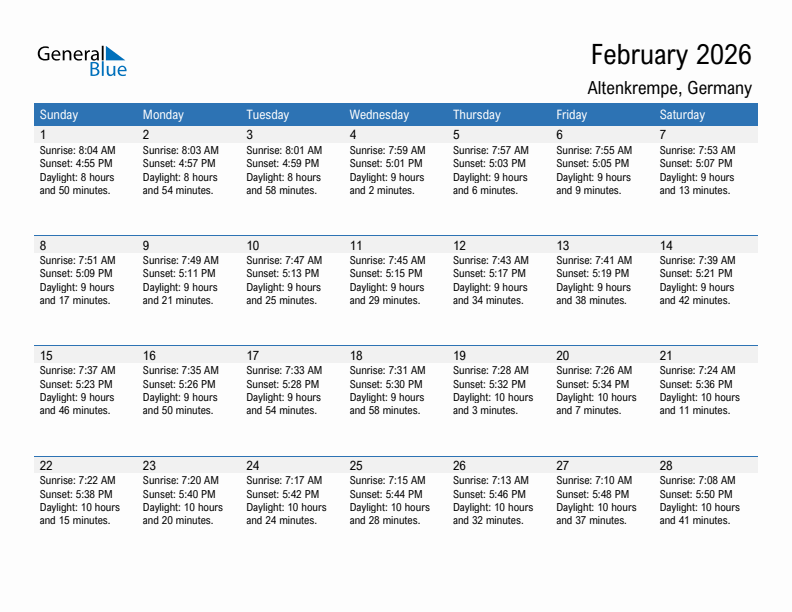 General Blue

February 2026

Altenkrempe, Germany

| Sunday | Monday | Tuesday | Wednesday | Thursday | Friday | Saturday |
|---|---|---|---|---|---|---|
| 1 Sunrise: 8:04 AM Sunset: 4:55 PM Daylight: 8 hours and 50 minutes. | 2 Sunrise: 8:03 AM Sunset: 4:57 PM Daylight: 8 hours and 54 minutes. | 3 Sunrise: 8:01 AM Sunset: 4:59 PM Daylight: 8 hours and 58 minutes. | 4 Sunrise: 7:59 AM Sunset: 5:01 PM Daylight: 9 hours and 2 minutes. | 5 Sunrise: 7:57 AM Sunset: 5:03 PM Daylight: 9 hours and 6 minutes. | 6 Sunrise: 7:55 AM Sunset: 5:05 PM Daylight: 9 hours and 9 minutes. | 7 Sunrise: 7:53 AM Sunset: 5:07 PM Daylight: 9 hours and 13 minutes. |
| 8 Sunrise: 7:51 AM Sunset: 5:09 PM Daylight: 9 hours and 17 minutes. | 9 Sunrise: 7:49 AM Sunset: 5:11 PM Daylight: 9 hours and 21 minutes. | 10 Sunrise: 7:47 AM Sunset: 5:13 PM Daylight: 9 hours and 25 minutes. | 11 Sunrise: 7:45 AM Sunset: 5:15 PM Daylight: 9 hours and 29 minutes. | 12 Sunrise: 7:43 AM Sunset: 5:17 PM Daylight: 9 hours and 34 minutes. | 13 Sunrise: 7:41 AM Sunset: 5:19 PM Daylight: 9 hours and 38 minutes. | 14 Sunrise: 7:39 AM Sunset: 5:21 PM Daylight: 9 hours and 42 minutes. |
| 15 Sunrise: 7:37 AM Sunset: 5:23 PM Daylight: 9 hours and 46 minutes. | 16 Sunrise: 7:35 AM Sunset: 5:26 PM Daylight: 9 hours and 50 minutes. | 17 Sunrise: 7:33 AM Sunset: 5:28 PM Daylight: 9 hours and 54 minutes. | 18 Sunrise: 7:31 AM Sunset: 5:30 PM Daylight: 9 hours and 58 minutes. | 19 Sunrise: 7:28 AM Sunset: 5:32 PM Daylight: 10 hours and 3 minutes. | 20 Sunrise: 7:26 AM Sunset: 5:34 PM Daylight: 10 hours and 7 minutes. | 21 Sunrise: 7:24 AM Sunset: 5:36 PM Daylight: 10 hours and 11 minutes. |
| 22 Sunrise: 7:22 AM Sunset: 5:38 PM Daylight: 10 hours and 15 minutes. | 23 Sunrise: 7:20 AM Sunset: 5:40 PM Daylight: 10 hours and 20 minutes. | 24 Sunrise: 7:17 AM Sunset: 5:42 PM Daylight: 10 hours and 24 minutes. | 25 Sunrise: 7:15 AM Sunset: 5:44 PM Daylight: 10 hours and 28 minutes. | 26 Sunrise: 7:13 AM Sunset: 5:46 PM Daylight: 10 hours and 32 minutes. | 27 Sunrise: 7:10 AM Sunset: 5:48 PM Daylight: 10 hours and 37 minutes. | 28 Sunrise: 7:08 AM Sunset: 5:50 PM Daylight: 10 hours and 41 minutes. |